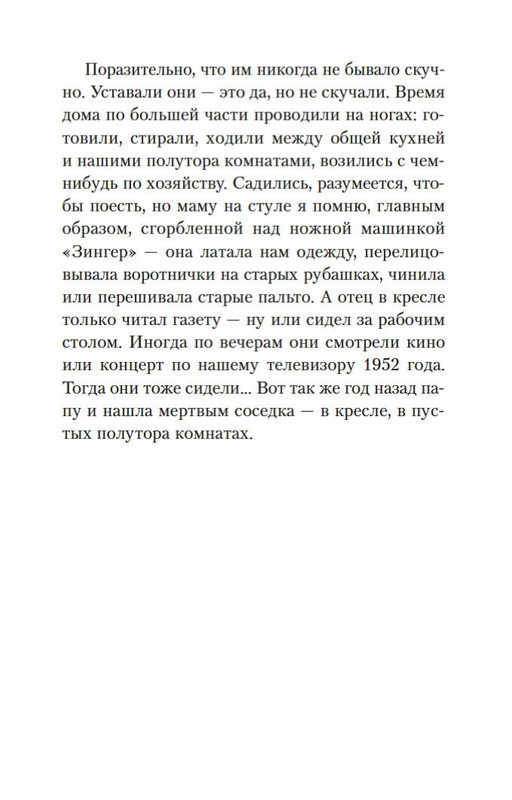 Поразительно, что им никогда не бывало скучно. Уставали они — это да, но не скучали. Время дома по большей части проводили на ногах: готовили, стирали, ходили между общей кухней и нашими полутора комнатами, возились с чем-нибудь по хозяйству. Садились, разумеется, чтобы поесть, но маму на стуле я помню, главным образом, сгорбленной над ножной машинкой «Зингер» — она латала нам одежду, перелицовывала воротнички на старых рубашках, чинила или перешивала старые пальто. А отец в кресле только читал газету — ну или сидел за рабочим столом. Иногда по вечерам они смотрели кино или концерт по нашему телевизору 1952 года. Тогда они тоже сидели... Вот так же год назад папу и нашла мертвым соседка — в кресле, в пустых полутора комнатах.